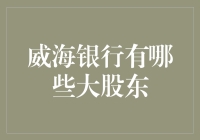 威海银行有哪些大股东